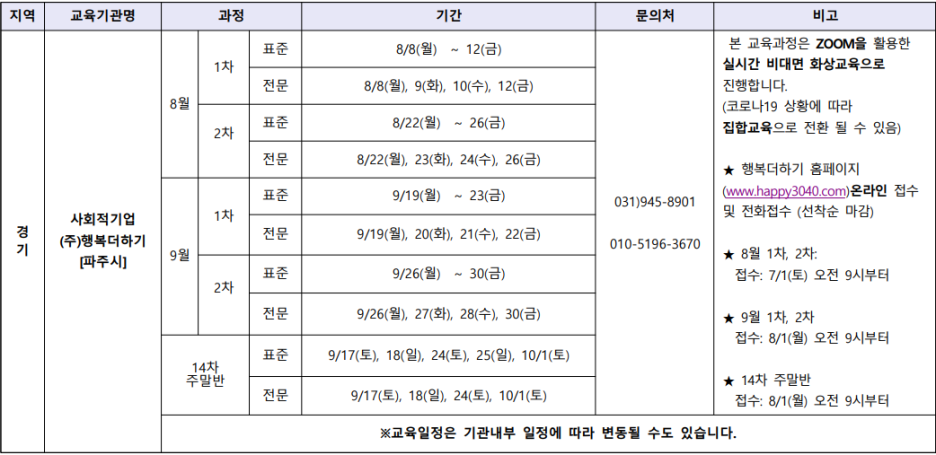 | 지역 | 교육기관명 | 과정 | | | 기간 | 문의처 | 비고 |
|---|---|---|---|---|---|---|---|
| 경기 | 사회적기업 (주)행복더하기 [파주시] | 8월 | 1차 | 표준 | 8/8(월) ~ 12(금) | 031)945-8901 010-5196-3670 | 본 교육과정은 ZOOM을 활용한 실시간 비대면 화상교육으로 진행합니다. (코로나19 상황에 따라 집합교육으로 전환 될 수 있음) ★ 행복더하기 홈페이지 (www.happy3040.com)온라인 접수 및 전화접수 (선착순 마감) ★ 8월 1차, 2차: 접수: 7/1(토) 오전 9시부터 ★ 9월 1차, 2차 접수: 8/1(월) 오전 9시부터 ★ 14차 주말반 접수: 8/1(월) 오전 9시부터 |
| | | | | 전문 | 8/8(월), 9(화), 10(수), 12(금) | | |
| | | | 2차 | 표준 | 8/22(월) ~ 26(금) | | |
| | | | | 전문 | 8/22(월), 23(화), 24(수), 26(금) | | |
| | | 9월 | 1차 | 표준 | 9/19(월) ~ 23(금) | | |
| | | | | 전문 | 9/19(월), 20(화), 21(수), 22(금) | | |
| | | | 2차 | 표준 | 9/26(월) ~ 30(금) | | |
| | | | | 전문 | 9/26(월), 27(화), 28(수), 30(금) | | |
| | | 14차 주말반 | | 표준 | 9/17(토), 18(일), 24(토), 25(일), 10/1(토) | | |
| | | | | 전문 | 9/17(토), 18(일), 24(토), 10/1(토) | | |
| | | ※교육일정은 기관내부 일정에 따라 변동될 수도 있습니다. | | | | | |